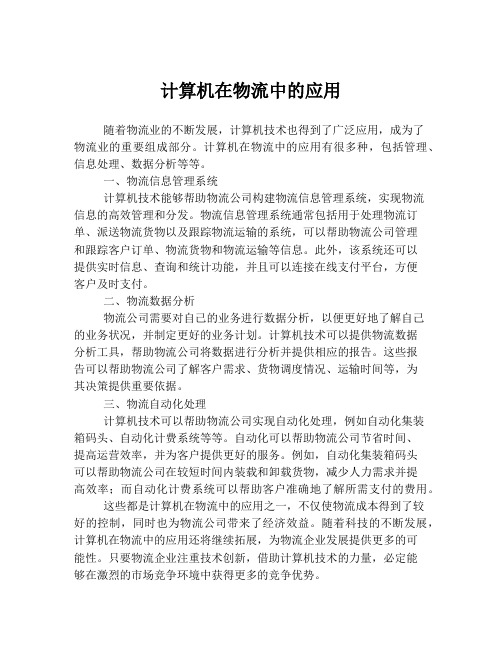 计算机在物流中的应用

随着物流业的不断发展，计算机技术也得到了广泛应用，成为了物流业的重要组成部分。计算机在物流中的应用有很多种，包括管理、信息处理、数据分析等等。

一、物流信息管理系统

计算机技术能够帮助物流公司构建物流信息管理系统，实现物流信息的高效管理和分发。物流信息管理系统通常包括用于处理物流订单、派送物流货物以及跟踪物流运输的系统，可以帮助物流公司管理和跟踪客户订单、物流货物和物流运输等信息。此外，该系统还可以提供实时信息、查询和统计功能，并且可以连接在线支付平台，方便客户及时支付。

二、物流数据分析

物流公司需要对自己的业务进行数据分析，以便更好地了解自己的业务状况，并制定更好的业务计划。计算机技术可以提供物流数据分析工具，帮助物流公司将数据进行分析并提供相应的报告。这些报告可以帮助物流公司了解客户需求、货物调度情况、运输时间等，为其决策提供重要依据。

三、物流自动化处理

计算机技术可以帮助物流公司实现自动化处理，例如自动化集装箱码头、自动化计费系统等等。自动化可以帮助物流公司节省时间、提高运营效率，并为客户提供更好的服务。例如，自动化集装箱码头可以帮助物流公司在较短时间内装载和卸载货物，减少人力需求并提高效率；而自动化计费系统可以帮助客户准确地了解所需支付的费用。

这些都是计算机在物流中的应用之一，不仅使物流成本得到了较好的控制，同时也为物流公司带来了经济效益。随着科技的不断发展，计算机在物流中的应用还将继续拓展，为物流企业发展提供更多的可能性。只要物流企业注重技术创新，借助计算机技术的力量，必定能够在激烈的市场竞争环境中获得更多的竞争优势。